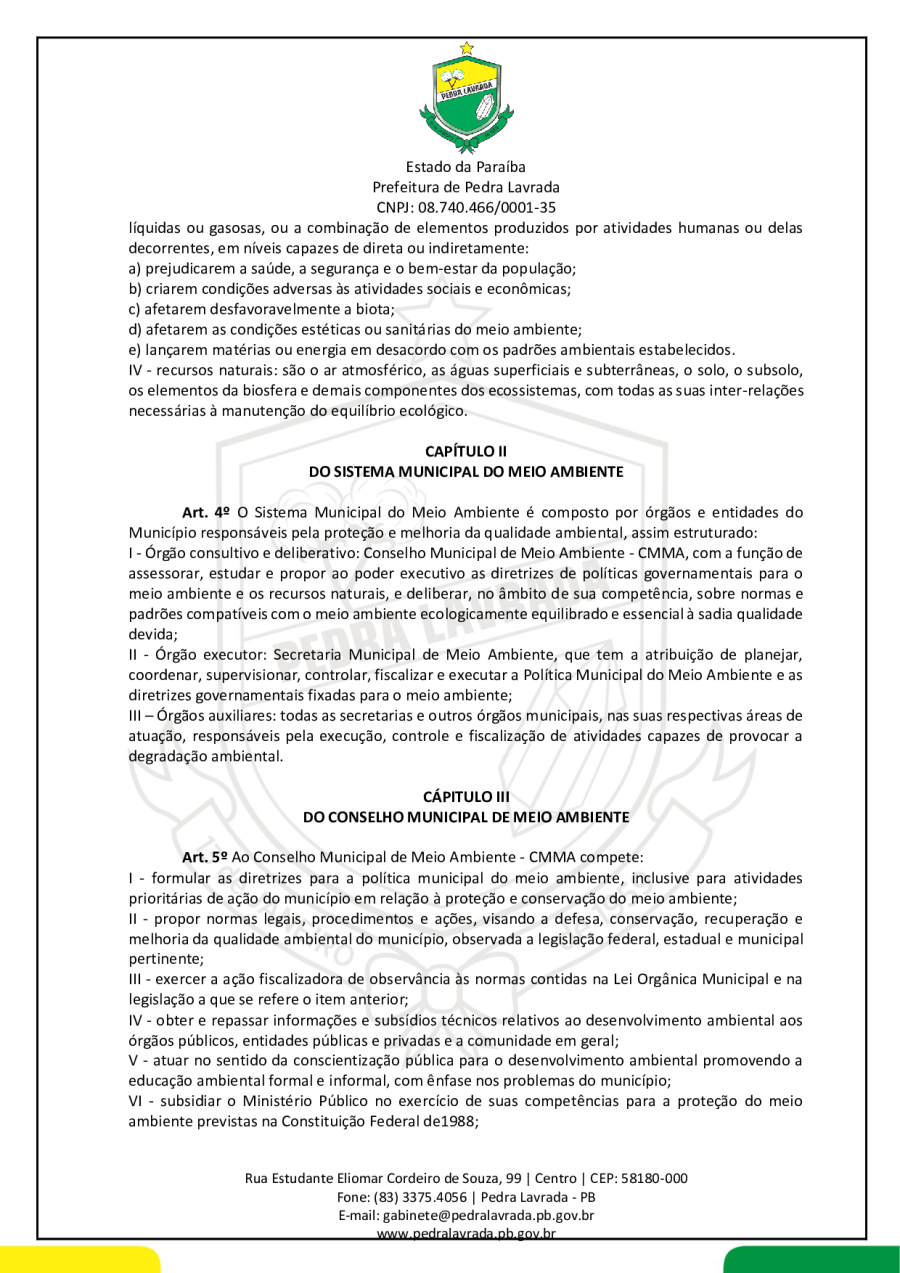 PEDRA LAVRADA

Estado da Paraíba
Prefeitura de Pedra Lavrada
CNPJ: 08.740.466/0001-35

líquidas ou gasosas, ou a combinação de elementos produzidos por atividades humanas ou delas decorrentes, em níveis capazes de direta ou indiretamente:
a) prejudicarem a saúde, a segurança e o bem-estar da população;
b) criarem condições adversas às atividades sociais e econômicas;
c) afetarem desfavoravelmente a biota;
d) afetarem as condições estéticas ou sanitárias do meio ambiente;
e) lançarem matérias ou energia em desacordo com os padrões ambientais estabelecidos.
IV - recursos naturais: são o ar atmosférico, as águas superficiais e subterrâneas, o solo, o subsolo, os elementos da biosfera e demais componentes dos ecossistemas, com todas as suas inter-relações necessárias à manutenção do equilíbrio ecológico.

CAPÍTULO II
DO SISTEMA MUNICIPAL DO MEIO AMBIENTE

Art. 4º O Sistema Municipal do Meio Ambiente é composto por órgãos e entidades do Município responsáveis pela proteção e melhoria da qualidade ambiental, assim estruturado:
I - Órgão consultivo e deliberativo: Conselho Municipal de Meio Ambiente - CMMA, com a função de assessorar, estudar e propor ao poder executivo as diretrizes de políticas governamentais para o meio ambiente e os recursos naturais, e deliberar, no âmbito de sua competência, sobre normas e padrões compatíveis com o meio ambiente ecologicamente equilibrado e essencial à sadia qualidade devida;
II - Órgão executor: Secretaria Municipal de Meio Ambiente, que tem a atribuição de planejar, coordenar, supervisionar, controlar, fiscalizar e executar a Política Municipal do Meio Ambiente e as diretrizes governamentais fixadas para o meio ambiente;
III – Órgãos auxiliares: todas as secretarias e outros órgãos municipais, nas suas respectivas áreas de atuação, responsáveis pela execução, controle e fiscalização de atividades capazes de provocar a degradação ambiental.

CÁPITULO III
DO CONSELHO MUNICIPAL DE MEIO AMBIENTE

Art. 5º Ao Conselho Municipal de Meio Ambiente - CMMA compete:
I - formular as diretrizes para a política municipal do meio ambiente, inclusive para atividades prioritárias de ação do município em relação à proteção e conservação do meio ambiente;
II - propor normas legais, procedimentos e ações, visando a defesa, conservação, recuperação e melhoria da qualidade ambiental do município, observada a legislação federal, estadual e municipal pertinente;
III - exercer a ação fiscalizadora de observância às normas contidas na Lei Orgânica Municipal e na legislação a que se refere o item anterior;
IV - obter e repassar informações e subsídios técnicos relativos ao desenvolvimento ambiental aos órgãos públicos, entidades públicas e privadas e a comunidade em geral;
V - atuar no sentido da conscientização pública para o desenvolvimento ambiental promovendo a educação ambiental formal e informal, com ênfase nos problemas do município;
VI - subsidiar o Ministério Público no exercício de suas competências para a proteção do meio ambiente previstas na Constituição Federal de1988;

Rua Estudante Eliomar Cordeiro de Souza, 99 | Centro | CEP: 58180-000
Fone: (83) 3375.4056 | Pedra Lavrada - PB
E-mail: gabinete@pedralavrada.pb.gov.br
www.pedralavrada.pb.gov.br